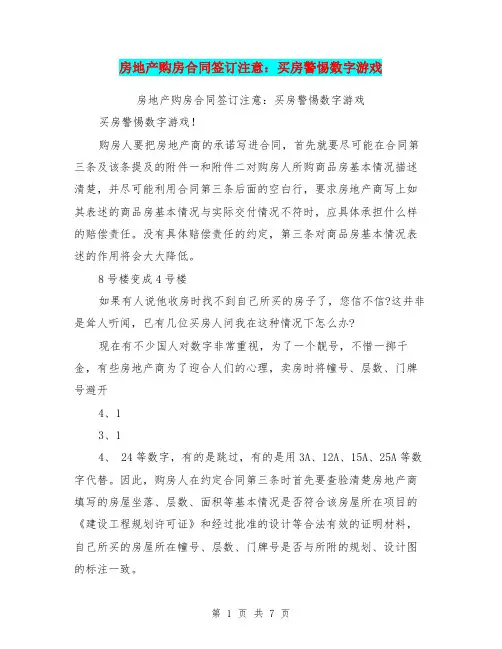 房地产购房合同签订注意：买房警惕数字游戏

房地产购房合同签订注意：买房警惕数字游戏

买房警惕数字游戏！

购房人要把房地产商的承诺写进合同，首先就要尽可能在合同第三条及该条提及的附件一和附件二对购房人所购商品房基本情况描述清楚，并尽可能利用合同第三条后面的空白行，要求房地产商写上如其表述的商品房基本情况与实际交付情况不符时，应具体承担什么样的赔偿责任。没有具体赔偿责任的约定，第三条对商品房基本情况表述的作用将会大大降低。

8号楼变成4号楼

如果有人说他收房时找不到自己所买的房子了，您信不信?这并非是耸人听闻，已有几位买房人问我在这种情况下怎么办?

现在有不少国人对数字非常重视，为了一个靓号，不惜一掷千金，有些房地产商为了迎合人们的心理，卖房时将幢号、层数、门牌号避开

4、1

3、1

4、 24等数字，有的是跳过，有的是用3A、12A、15A、25A等数字代替。因此，购房人在约定合同第三条时首先要查验清楚房地产商填写的房屋坐落、层数、面积等基本情况是否符合该房屋所在项目的《建设工程规划许可证》和经过批准的设计等合法有效的证明材料，自己所买的房屋所在幢号、层数、门牌号是否与所附的规划、设计图的标注一致。

第 1 页 共 7 页